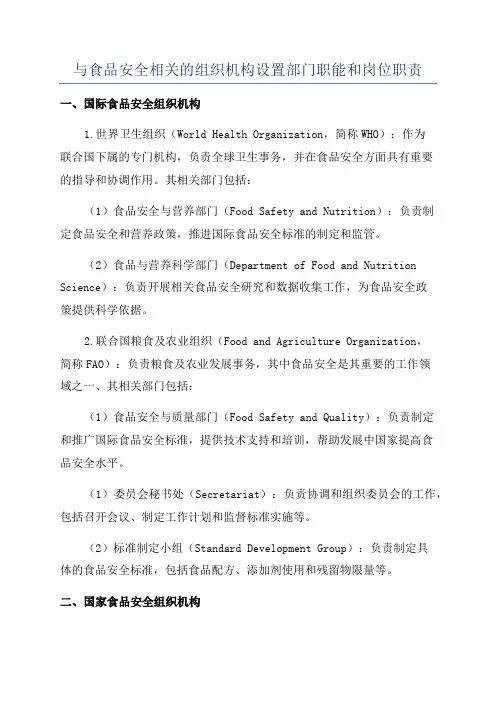 与食品安全相关的组织机构设置部门职能和岗位职责

一、国际食品安全组织机构

1.世界卫生组织（World Health Organization，简称WHO）：作为联合国下属的专门机构，负责全球卫生事务，并在食品安全方面具有重要的指导和协调作用。其相关部门包括：

（1）食品安全与营养部门（Food Safety and Nutrition）：负责制定食品安全和营养政策，推进国际食品安全标准的制定和监管。

（2）食品与营养科学部门（Department of Food and Nutrition Science）：负责开展相关食品安全研究和数据收集工作，为食品安全政策提供科学依据。

2.联合国粮食及农业组织（Food and Agriculture Organization，简称FAO）：负责粮食及农业发展事务，其中食品安全是其重要的工作领域之一、其相关部门包括：

（1）食品安全与质量部门（Food Safety and Quality）：负责制定和推广国际食品安全标准，提供技术支持和培训，帮助发展中国家提高食品安全水平。

（1）委员会秘书处（Secretariat）：负责协调和组织委员会的工作，包括召开会议、制定工作计划和监督标准实施等。

（2）标准制定小组（Standard Development Group）：负责制定具体的食品安全标准，包括食品配方、添加剂使用和残留物限量等。

二、国家食品安全组织机构